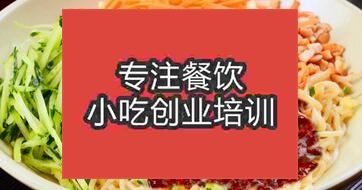 专注餐饮
小吃创业培训